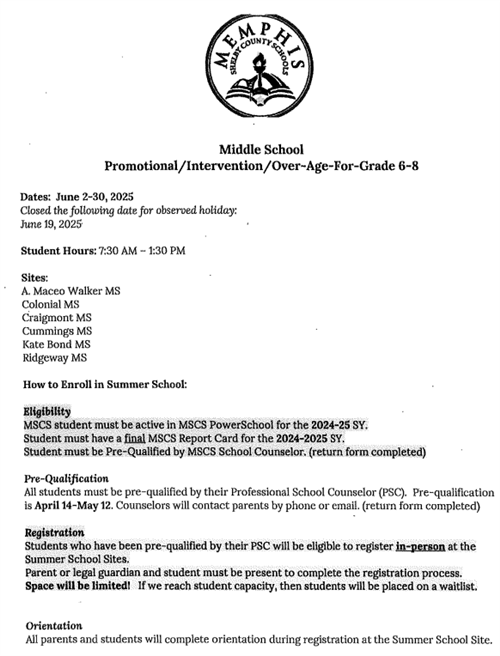 MEMPHIS
SHELBY COUNTY SCHOOLS

Middle School
Promotional/Intervention/Over-Age-For-Grade 6-8

Dates: June 2-30, 2025
Closed the following date for observed holiday:
June 19, 2025

Student Hours: 7:30 AM – 1:30 PM

Sites:
A. Maceo Walker MS
Colonial MS
Craigmont MS
Cummings MS
Kate Bond MS
Ridgeway MS

How to Enroll in Summer School:

Eligibility
MSCS student must be active in MSCS PowerSchool for the 2024-25 SY.
Student must have a final MSCS Report Card for the 2024-2025 SY.
Student must be Pre-Qualified by MSCS School Counselor. (return form completed)

Pre-Qualification
All students must be pre-qualified by their Professional School Counselor (PSC). Pre-qualification is April 14-May 12. Counselors will contact parents by phone or email. (return form completed)

Registration
Students who have been pre-qualified by their PSC will be eligible to register in-person at the Summer School Sites.
Parent or legal guardian and student must be present to complete the registration process.
Space will be limited! If we reach student capacity, then students will be placed on a waitlist.

Orientation
All parents and students will complete orientation during registration at the Summer School Site.